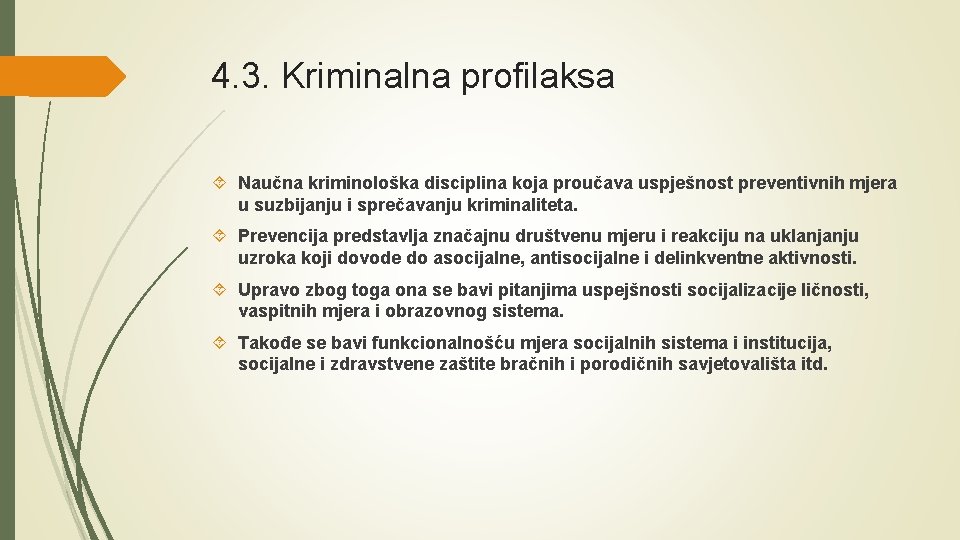 4.3. Kriminalna profilaksa

Naučna kriminološka disciplina koja proučava uspješnost preventivnih mjera u suzbijanju i sprečavanju kriminaliteta.

Prevencija predstavlja značajnu društvenu mjeru i reakciju na uklanjanju uzroka koji dovode do asocijalne, antisocijalne i delinkventne aktivnosti.

Upravo zbog toga ona se bavi pitanjima uspejšnosti socijalizacije ličnosti, vaspitnih mjera i obrazovnog sistema.

Takođe se bavi funkcionalnošću mjera socijalnih sistema i institucija, socijalne i zdravstvene zaštite bračnih i porodičnih savjetovališta itd.